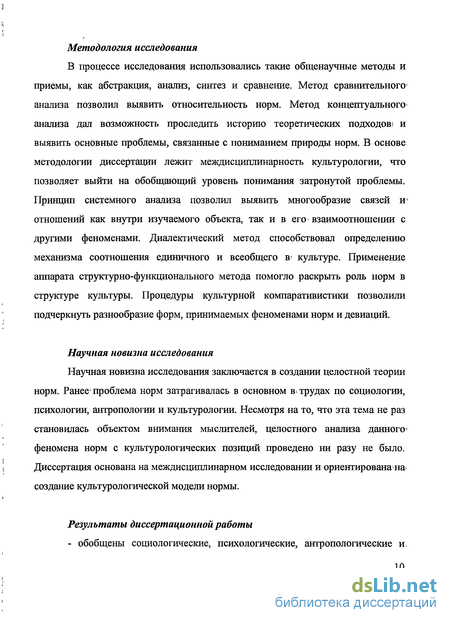 Методология исследования

В процессе исследования использовались такие общенаучные методы и приемы, как абстракция, анализ, синтез и сравнение. Метод сравнительного анализа позволил выявить относительность норм. Метод концептуального анализа дал возможность проследить историю теоретических подходов и выявить основные проблемы, связанные с пониманием природы норм. В основе методологии диссертации лежит междисциплинарность культурологии, что позволяет выйти на обобщающий уровень понимания затронутой проблемы. Принцип системного анализа позволил выявить многообразие связей и отношений как внутри изучаемого объекта, так и в его взаимоотношении с другими феноменами. Диалектический метод способствовал определению механизма соотношения единичного и всеобщего в культуре. Применение аппарата структурно-функционального метода помогло раскрыть роль норм в структуре культуры. Процедуры культурной компаративистики позволили подчеркнуть разнообразие форм, принимаемых феноменами норм и девиаций.

Научная новизна исследования

Научная новизна исследования заключается в создании целостной теории норм. Ранее проблема норм затрагивалась в основном в трудах по социологии, психологии, антропологии и культурологии. Несмотря на то, что эта тема не раз становилась объектом внимания мыслителей, целостного анализа данного феномена норм с культурологических позиций проведено ни разу не было. Диссертация основана на междисциплинарном исследовании и ориентирована на создание культурологической модели нормы.

Результаты диссертационной работы

- обобщены социологические, психологические, антропологические и

10

dsLib.net
библиотека диссертаций